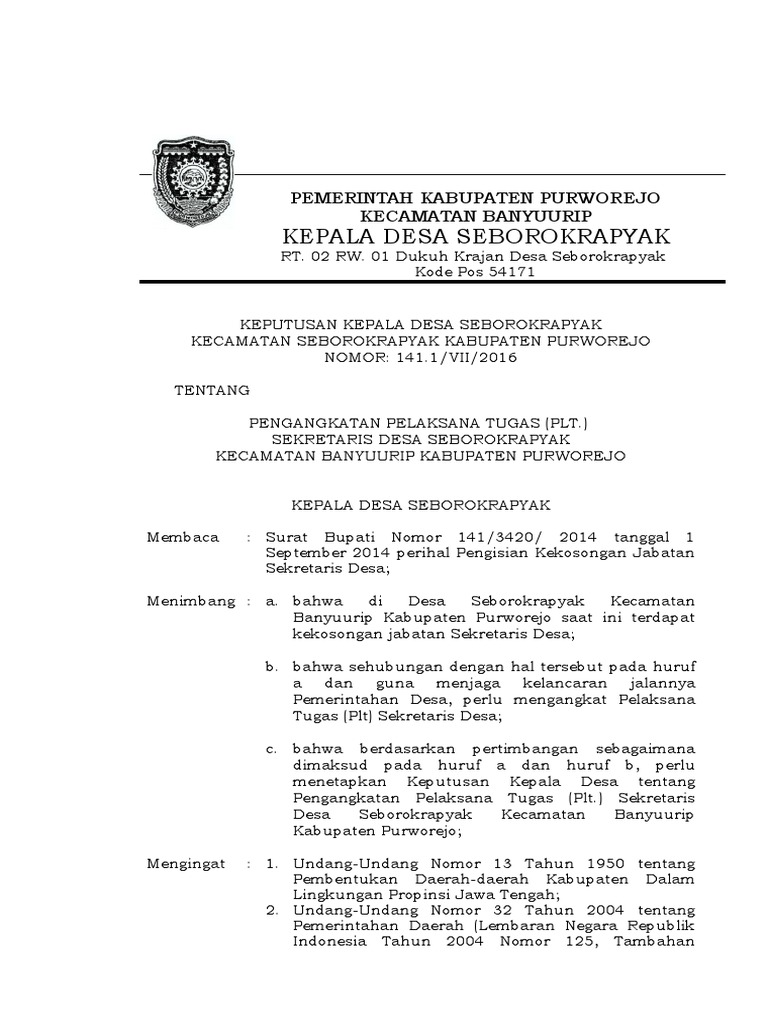 PEMERINTAH KABUPATEN PURWOREJO
KECAMATAN BANYUURIP
KEPALA DESA SEBOROKRAPYAK
RT. 02 RW. 01 Dukuh Krajan Desa Seborokrapyak
Kode Pos 54171

KEPUTUSAN KEPALA DESA SEBOROKRAPYAK
KECAMATAN SEBOROKRAPYAK KABUPATEN PURWOREJO
NOMOR: 141.1/VII/2016

TENTANG

PENGANGKATAN PELAKSANA TUGAS (PLT.)
SEKRETARIS DESA SEBOROKRAPYAK
KECAMATAN BANYUURIP KABUPATEN PURWOREJO

KEPALA DESA SEBOROKRAPYAK

Membaca : Surat Bupati Nomor 141/3420/ 2014 tanggal 1 September 2014 perihal Pengisian Kekosongan Jabatan Sekretaris Desa;

Menimbang : a. bahwa di Desa Seborokrapyak Kecamatan Banyuurip Kabupaten Purworejo saat ini terdapat kekosongan jabatan Sekretaris Desa;

b. bahwa sehubungan dengan hal tersebut pada huruf a dan guna menjaga kelancaran jalannya Pemerintahan Desa, perlu mengangkat Pelaksana Tugas (Plt) Sekretaris Desa;

c. bahwa berdasarkan pertimbangan sebagaimana dimaksud pada huruf a dan huruf b, perlu menetapkan Keputusan Kepala Desa tentang Pengangkatan Pelaksana Tugas (Plt.) Sekretaris Desa Seborokrapyak Kecamatan Banyuurip Kabupaten Purworejo;

Mengingat : 1. Undang-Undang Nomor 13 Tahun 1950 tentang Pembentukan Daerah-daerah Kabupaten Dalam Lingkungan Propinsi Jawa Tengah;
2. Undang-Undang Nomor 32 Tahun 2004 tentang Pemerintahan Daerah (Lembaran Negara Republik Indonesia Tahun 2004 Nomor 125, Tambahan